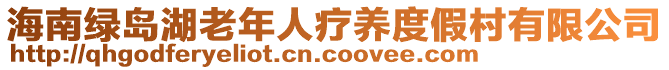 海南绿岛湖老年人疗养度假村有限公司
http://qhgodferyeliot.cn.coovee.com